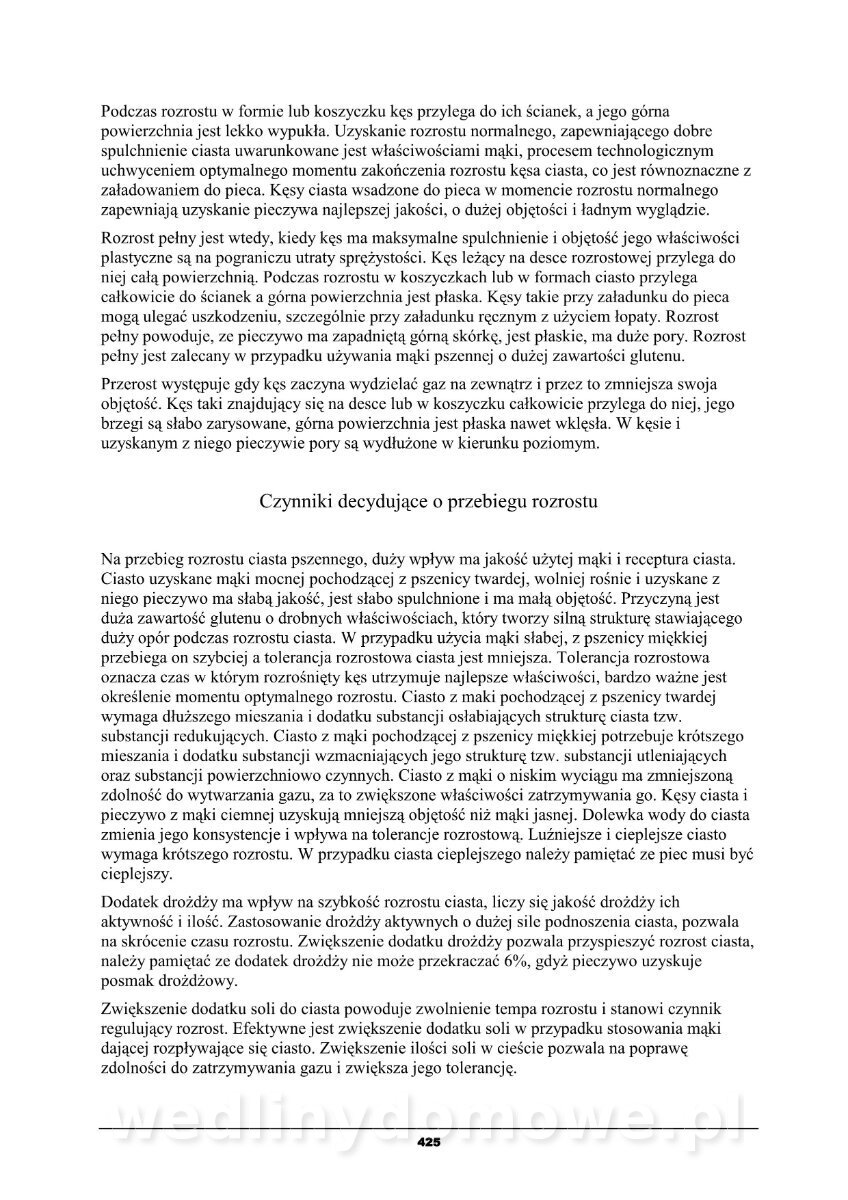 Podczas rozrostu w formie lub koszyczku kęs przylega do ich ścianek, a jego górna powierzchnia jest lekko wypukła. Uzyskanie rozrostu normalnego, zapewniającego dobre spulchnienie ciasta uwarunkowane jest właściwościami mąki, procesem technologicznym uchwyceniem optymalnego momentu zakończenia rozrostu kęsa ciasta, co jest równoznaczne z załadowaniem do pieca. Kęsy ciasta wsadzone do pieca w momencie rozrostu normalnego zapewniają uzyskanie pieczywa najlepszej jakości, o dużej objętości i ładnym wyglądzie.

Rozrost pełny jest wtedy, kiedy kęs ma maksymalne spulchnienie i objętość jego właściwości plastyczne są na pograniczu utraty sprężystości. Kęs leżący na desce rozrostowej przylega do niej całą powierzchnią. Podczas rozrostu w koszyczkach lub w formach ciasto przylega całkowicie do ścianek a górna powierzchnia jest płaska. Kęsy takie przy załadunku do pieca mogą ulegać uszkodzeniu, szczególnie przy załadunku ręcznym z użyciem łopaty. Rozrost pełny powoduje, ze pieczywo ma zapadniętą górną skórkę, jest płaskie, ma duże pory. Rozrost pełny jest zalecany w przypadku używania mąki pszennej o dużej zawartości glutenu.

Przerost występuje gdy kęs zaczyna wydzielać gaz na zewnątrz i przez to zmniejsza swoja objętość. Kęs taki znajdujący się na desce lub w koszyczku całkowicie przylega do niej, jego brzegi są słabo zarysowane, górna powierzchnia jest płaska nawet wklęsła. W kęsie i uzyskanym z niego pieczywie pory są wydłużone w kierunku poziomym.

Czynniki decydujące o przebiegu rozrostu

Na przebieg rozrostu ciasta pszennego, duży wpływ ma jakość użytej mąki i receptura ciasta. Ciasto uzyskane mąki mocnej pochodzącej z pszenicy twardej, wolniej rośnie i uzyskane z niego pieczywo ma słabą jakość, jest słabo spulchnione i ma małą objętość. Przyczyną jest duża zawartość glutenu o drobnych właściwościach, który tworzy silną strukturę stawiającego duży opór podczas rozrostu ciasta. W przypadku użycia mąki słabej, z pszenicy miękkiej przebiega on szybciej a tolerancja rozrostowa ciasta jest mniejsza. Tolerancja rozrostowa oznacza czas w którym rozrośnięty kęs utrzymuje najlepsze właściwości, bardzo ważne jest określenie momentu optymalnego rozrostu. Ciasto z maki pochodzącej z pszenicy twardej wymaga dłuższego mieszania i dodatku substancji osłabiających strukturę ciasta tzw. substancji redukujących. Ciasto z mąki pochodzącej z pszenicy miękkiej potrzebuje krótszego mieszania i dodatku substancji wzmacniających jego strukturę tzw. substancji utleniających oraz substancji powierzchniowo czynnych. Ciasto z mąki o niskim wyciągu ma zmniejszoną zdolność do wytwarzania gazu, za to zwiększone właściwości zatrzymywania go. Kęsy ciasta i pieczywo z mąki ciemnej uzyskują mniejszą objętość niż mąki jasnej. Dolewka wody do ciasta zmienia jego konsystencje i wpływa na tolerancje rozrostową. Luźniejsze i cieplejsze ciasto wymaga krótszego rozrostu. W przypadku ciasta cieplejszego należy pamiętać ze piec musi być cieplejszy.

Dodatek drożdży ma wpływ na szybkość rozrostu ciasta, liczy się jakość drożdży ich aktywność i ilość. Zastosowanie drożdży aktywnych o dużej sile podnoszenia ciasta, pozwala na skrócenie czasu rozrostu. Zwiększenie dodatku drożdży pozwala przyspieszyć rozrost ciasta, należy pamiętać ze dodatek drożdży nie może przekraczać 6%, gdyż pieczywo uzyskuje posmak drożdżowy.

Zwiększenie dodatku soli do ciasta powoduje zwolnienie tempa rozrostu i stanowi czynnik regulujący rozrost. Efektywne jest zwiększenie dodatku soli w przypadku stosowania mąki dającej rozpływające się ciasto. Zwiększenie ilości soli w cieście pozwala na poprawę zdolności do zatrzymywania gazu i zwiększa jego tolerancję.

wedlinydomowe.pl

425